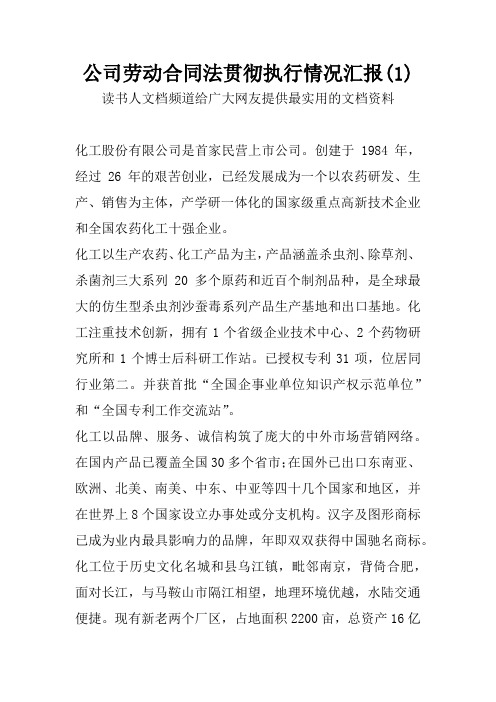 公司劳动合同法贯彻执行情况汇报(1)
读书人文档频道给广大网友提供最实用的文档资料

化工股份有限公司是首家民营上市公司。创建于 1984 年，经过 26 年的艰苦创业，已经发展成为一个以农药研发、生产、销售为主体，产学研一体化的国家级重点高新技术企业和全国农药化工十强企业。
化工以生产农药、化工产品为主，产品涵盖杀虫剂、除草剂、杀菌剂三大系列 20 多个原药和近百个制剂品种，是全球最大的仿生型杀虫剂沙蚕毒系列产品生产基地和出口基地。化工注重技术创新，拥有 1 个省级企业技术中心、2 个药物研究所和 1 个博士后科研工作站。已授权专利 31 项，位居同行业第二。并获首批“全国企事业单位知识产权示范单位”和“全国专利工作交流站”。
化工以品牌、服务、诚信构筑了庞大的中外市场营销网络。在国内产品已覆盖全国 30 多个省市;在国外已出口东南亚、欧洲、北美、南美、中东、中亚等四十几个国家和地区，并在世界上 8 个国家设立办事处或分支机构。汉字及图形商标已成为业内最具影响力的品牌，年即双双获得中国驰名商标。
化工位于历史文化名城和县乌江镇，毗邻南京，背倚合肥，面对长江，与马鞍山市隔江相望，地理环境优越，水陆交通便捷。现有新老两个厂区，占地面积 2200 亩，总资产 16 亿